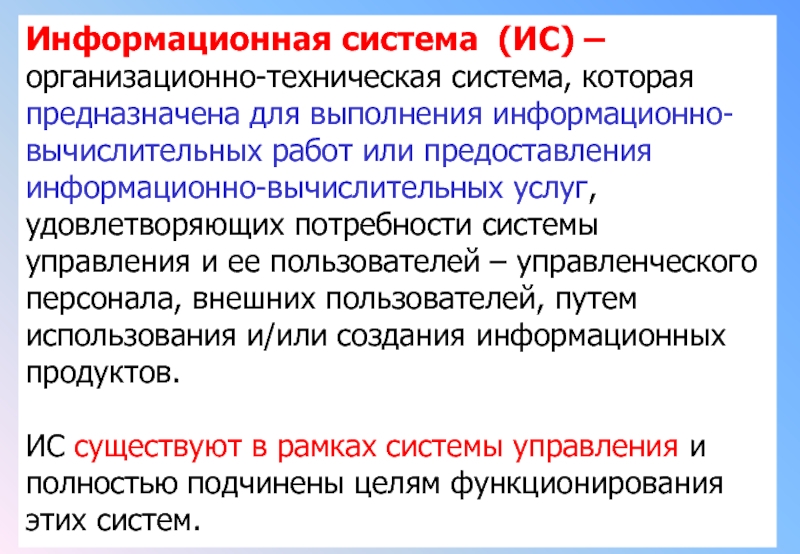 Информационная система (ИС) – организационно-техническая система, которая предназначена для выполнения информационно-вычислительных работ или предоставления информационно-вычислительных услуг, удовлетворяющих потребности системы управления и ее пользователей – управленческого персонала, внешних пользователей, путем использования и/или создания информационных продуктов.

ИС существуют в рамках системы управления и полностью подчинены целям функционирования этих систем.